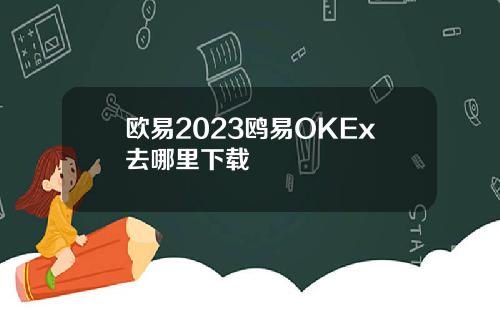 欧易2023鸥易OKEx去哪里下载

STAT